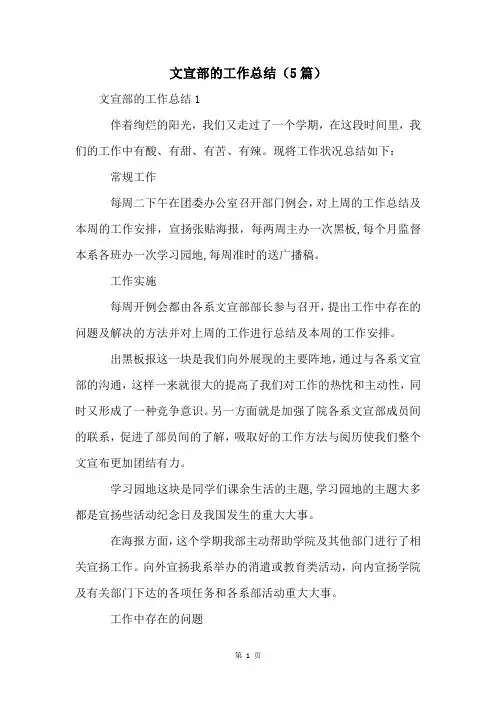 文宣部的工作总结（5篇）

文宣部的工作总结1

伴着绚烂的阳光，我们又走过了一个学期，在这段时间里，我们的工作中有酸、有甜、有苦、有辣。现将工作状况总结如下：

常规工作

每周二下午在团委办公室召开部门例会，对上周的工作总结及本周的工作安排，宣扬张贴海报，每两周主办一次黑板，每个月监督本系各班办一次学习园地，每周准时的送广播稿。

工作实施

每周开例会都由各系文宣部部长参与召开，提出工作中存在的问题及解决的方法并对上周的工作进行总结及本周的工作安排。

出黑板报这一块是我们向外展现的主要阵地，通过与各系文宣部的沟通，这样一来就很大的提高了我们对工作的热忱和主动性，同时又形成了一种竞争意识。另一方面就是加强了院各系文宣部成员间的联系，促进了部员间的了解，吸取好的工作方法与阅历使我们整个文宣布更加团结有力。

学习园地这块是同学们课余生活的主题，学习园地的主题大多都是宣扬些活动纪念日及我国发生的重大大事。

在海报方面，这个学期我部主动帮助学院及其他部门进行了相关宣扬工作。向外宣扬我系举办的消遣或教育类活动，向内宣扬学院及有关部门下达的各项任务和各系部活动重大大事。

工作中存在的问题

第 1 页